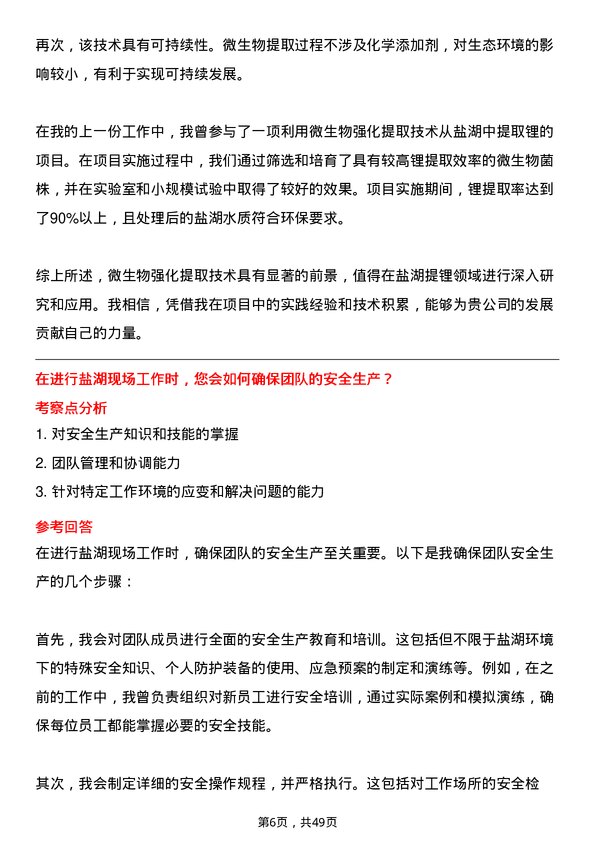 再次，该技术具有可持续性。微生物提取过程不涉及化学添加剂，对生态环境的影响较小，有利于实现可持续发展。

在我的上一份工作中，我曾参与了一项利用微生物强化提取技术从盐湖中提取锂的项目。在项目实施过程中，我们通过筛选和培育了具有较高锂提取效率的微生物菌株，并在实验室和小规模试验中取得了较好的效果。项目实施期间，锂提取率达到了90%以上，且处理后的盐湖水质符合环保要求。

综上所述，微生物强化提取技术具有显著的前景，值得在盐湖提锂领域进行深入研究和应用。我相信，凭借我在项目中的实践经验和技术积累，能够为贵公司的发展贡献自己的力量。

在进行盐湖现场工作时，您会如何确保团队的安全生产？

考察点分析

1. 对安全生产知识和技能的掌握

2. 团队管理和协调能力

3. 针对特定工作环境的应变和解决问题的能力

参考回答

在进行盐湖现场工作时，确保团队的安全生产至关重要。以下是我确保团队安全生产的几个步骤：

首先，我会对团队成员进行全面的安全生产教育和培训。这包括但不限于盐湖环境下的特殊安全知识、个人防护装备的使用、应急预案的制定和演练等。例如，在之前的工作中，我曾负责组织对新员工进行安全培训，通过实际案例和模拟演练，确保每位员工都能掌握必要的安全技能。

其次，我会制定详细的安全操作规程，并严格执行。这包括对工作场所的安全检

第6页，共49页